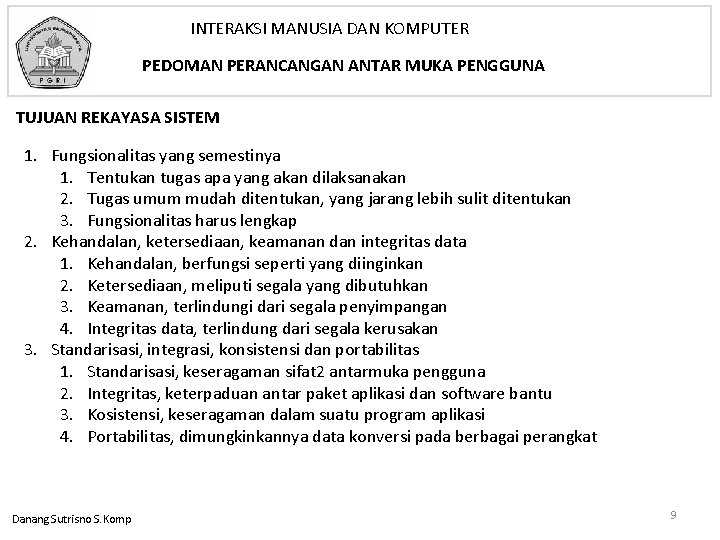 PGRI

INTERAKSI MANUSIA DAN KOMPUTER

PEDOMAN PERANCANGAN ANTAR MUKA PENGGUNA

TUJUAN REKAYASA SISTEM

1. Fungsionalitas yang semestinya
   1. Tentukan tugas apa yang akan dilaksanakan
   2. Tugas umum mudah ditentukan, yang jarang lebih sulit ditentukan
   3. Fungsionalitas harus lengkap
2. Kehandalan, ketersediaan, keamanan dan integritas data
   1. Kehandalan, berfungsi seperti yang diinginkan
   2. Ketersediaan, meliputi segala yang dibutuhkan
   3. Keamanan, terlindungi dari segala penyimpangan
   4. Integritas data, terlindung dari segala kerusakan
3. Standarisasi, integrasi, konsistensi dan portabilitas
   1. Standarisasi, keseragaman sifat2 antarmuka pengguna
   2. Integritas, keterpaduan antar paket aplikasi dan software bantu
   3. Kosistensi, keseragaman dalam suatu program aplikasi
   4. Portabilitas, dimungkinkannya data konversi pada berbagai perangkat

Danang Sutrisno S.Komp

9